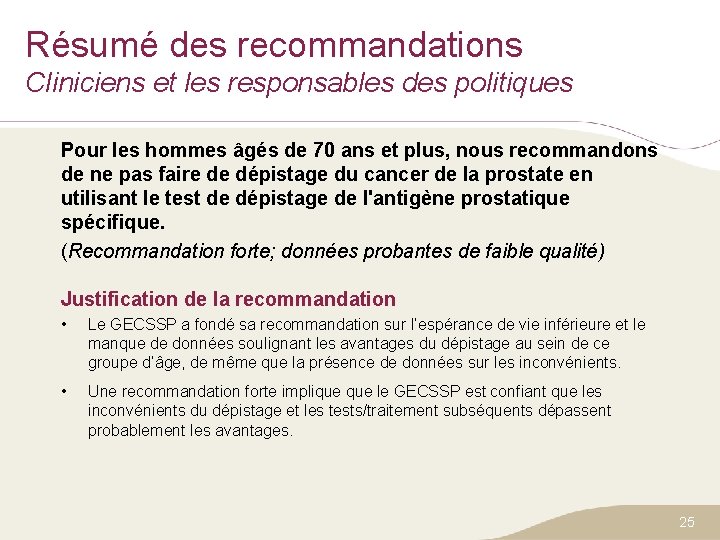 Résumé des recommandations
Cliniciens et les responsables des politiques

Pour les hommes âgés de 70 ans et plus, nous recommandons de ne pas faire de dépistage du cancer de la prostate en utilisant le test de dépistage de l'antigène prostatique spécifique.

(Recommandation forte; données probantes de faible qualité)

Justification de la recommandation

• Le GECSSP a fondé sa recommandation sur l'espérance de vie inférieure et le manque de données soulignant les avantages du dépistage au sein de ce groupe d'âge, de même que la présence de données sur les inconvénients.

• Une recommandation forte implique que le GECSSP est confiant que les inconvénients du dépistage et les tests/traitement subséquents dépassent probablement les avantages.

25